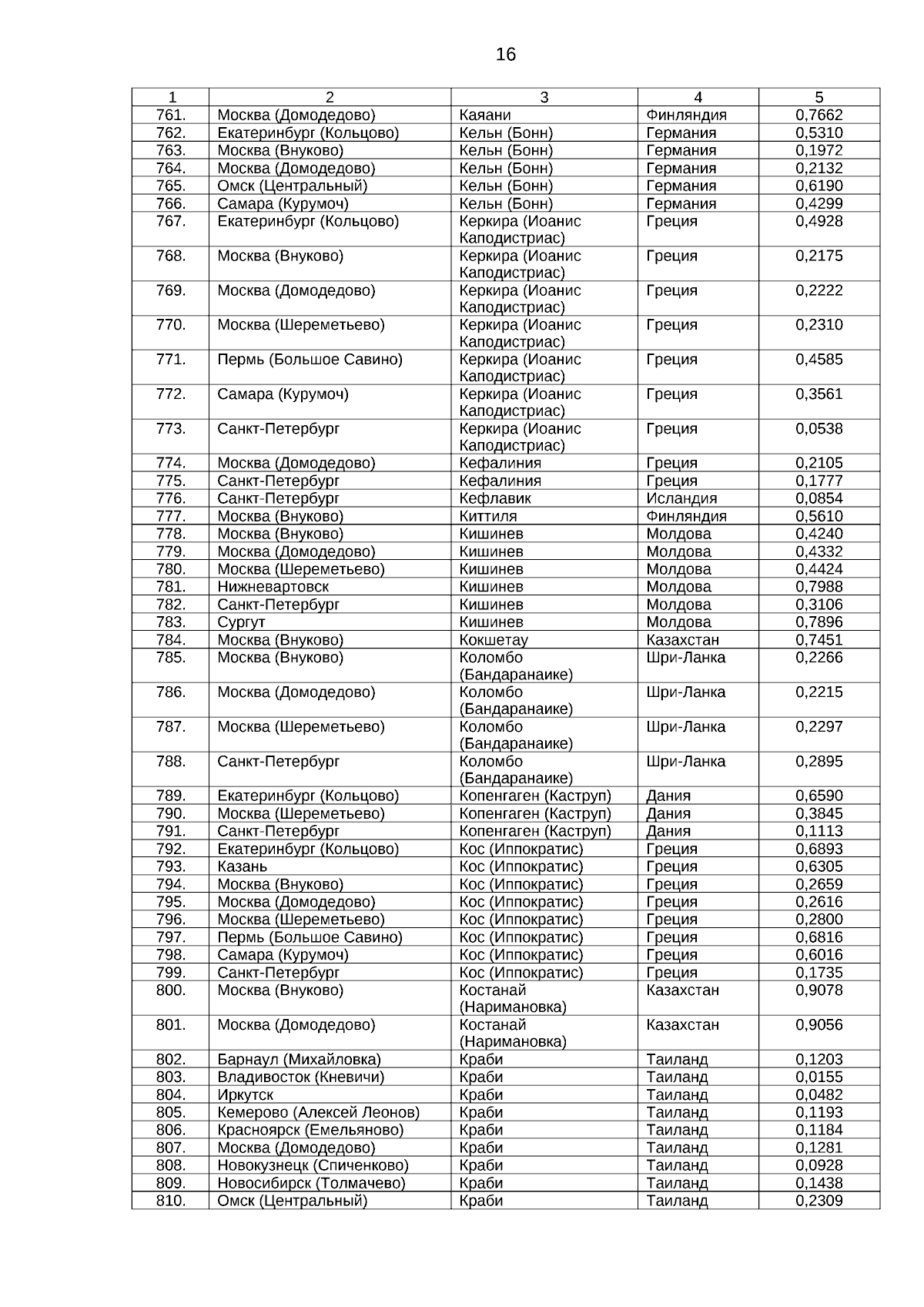 16

| 1 | 2 | 3 | 4 | 5 |
|---|---|---|---|---|
| 761. | Москва (Домодедово) | Каяани | Финляндия | 0,7662 |
| 762. | Екатеринбург (Кольцово) | Кельн (Бонн) | Германия | 0,5310 |
| 763. | Москва (Внуково) | Кельн (Бонн) | Германия | 0,1972 |
| 764. | Москва (Домодедово) | Кельн (Бонн) | Германия | 0,2132 |
| 765. | Омск (Центральный) | Кельн (Бонн) | Германия | 0,6190 |
| 766. | Самара (Курумоч) | Кельн (Бонн) | Германия | 0,4299 |
| 767. | Екатеринбург (Кольцово) | Керкира (Иоанис Каподистриас) | Греция | 0,4928 |
| 768. | Москва (Внуково) | Керкира (Иоанис Каподистриас) | Греция | 0,2175 |
| 769. | Москва (Домодедово) | Керкира (Иоанис Каподистриас) | Греция | 0,2222 |
| 770. | Москва (Шереметьево) | Керкира (Иоанис Каподистриас) | Греция | 0,2310 |
| 771. | Пермь (Большое Савино) | Керкира (Иоанис Каподистриас) | Греция | 0,4585 |
| 772. | Самара (Курумоч) | Керкира (Иоанис Каподистриас) | Греция | 0,3561 |
| 773. | Санкт-Петербург | Керкира (Иоанис Каподистриас) | Греция | 0,0538 |
| 774. | Москва (Домодедово) | Кефалиния | Греция | 0,2105 |
| 775. | Санкт-Петербург | Кефалиния | Греция | 0,1777 |
| 776. | Санкт-Петербург | Кефлавик | Исландия | 0,0854 |
| 777. | Москва (Внуково) | Киттиля | Финляндия | 0,5610 |
| 778. | Москва (Внуково) | Кишинев | Молдова | 0,4240 |
| 779. | Москва (Домодедово) | Кишинев | Молдова | 0,4332 |
| 780. | Москва (Шереметьево) | Кишинев | Молдова | 0,4424 |
| 781. | Нижневартовск | Кишинев | Молдова | 0,7988 |
| 782. | Санкт-Петербург | Кишинев | Молдова | 0,3106 |
| 783. | Сургут | Кишинев | Молдова | 0,7896 |
| 784. | Москва (Внуково) | Кокшетау | Казахстан | 0,7451 |
| 785. | Москва (Внуково) | Коломбо (Бандаранаике) | Шри-Ланка | 0,2266 |
| 786. | Москва (Домодедово) | Коломбо (Бандаранаике) | Шри-Ланка | 0,2215 |
| 787. | Москва (Шереметьево) | Коломбо (Бандаранаике) | Шри-Ланка | 0,2297 |
| 788. | Санкт-Петербург | Коломбо (Бандаранаике) | Шри-Ланка | 0,2895 |
| 789. | Екатеринбург (Кольцово) | Копенгаген (Каструп) | Дания | 0,6590 |
| 790. | Москва (Шереметьево) | Копенгаген (Каструп) | Дания | 0,3845 |
| 791. | Санкт-Петербург | Копенгаген (Каструп) | Дания | 0,1113 |
| 792. | Екатеринбург (Кольцово) | Кос (Иппократис) | Греция | 0,6893 |
| 793. | Казань | Кос (Иппократис) | Греция | 0,6305 |
| 794. | Москва (Внуково) | Кос (Иппократис) | Греция | 0,2659 |
| 795. | Москва (Домодедово) | Кос (Иппократис) | Греция | 0,2616 |
| 796. | Москва (Шереметьево) | Кос (Иппократис) | Греция | 0,2800 |
| 797. | Пермь (Большое Савино) | Кос (Иппократис) | Греция | 0,6816 |
| 798. | Самара (Курумоч) | Кос (Иппократис) | Греция | 0,6016 |
| 799. | Санкт-Петербург | Кос (Иппократис) | Греция | 0,1735 |
| 800. | Москва (Внуково) | Костанай (Наримановка) | Казахстан | 0,9078 |
| 801. | Москва (Домодедово) | Костанай (Наримановка) | Казахстан | 0,9056 |
| 802. | Барнаул (Михайловка) | Краби | Таиланд | 0,1203 |
| 803. | Владивосток (Кневичи) | Краби | Таиланд | 0,0155 |
| 804. | Иркутск | Краби | Таиланд | 0,0482 |
| 805. | Кемерово (Алексей Леонов) | Краби | Таиланд | 0,1193 |
| 806. | Красноярск (Емельяново) | Краби | Таиланд | 0,1184 |
| 807. | Москва (Домодедово) | Краби | Таиланд | 0,1281 |
| 808. | Новокузнецк (Спиченково) | Краби | Таиланд | 0,0928 |
| 809. | Новосибирск (Толмачево) | Краби | Таиланд | 0,1438 |
| 810. | Омск (Центральный) | Краби | Таиланд | 0,2309 |